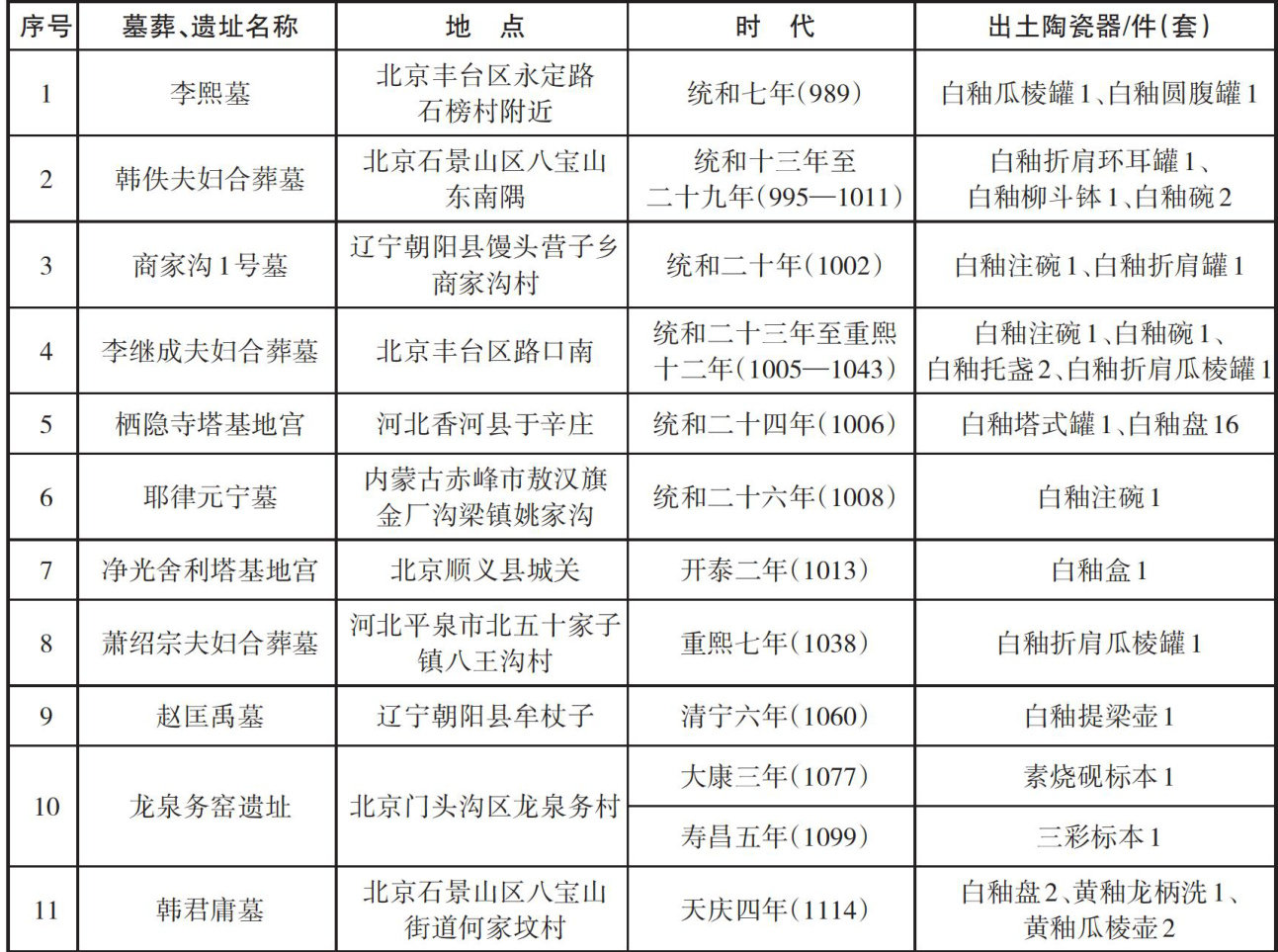 | 序号 | 墓葬、遗址名称 | 地　点 | 时　代 | 出土陶瓷器/件(套) |
|---|---|---|---|---|
| 1 | 李熙墓 | 北京丰台区永定路石榜村附近 | 统和七年(989) | 白釉瓜棱罐1、白釉圆腹罐1 |
| 2 | 韩佚夫妇合葬墓 | 北京石景山区八宝山东南隅 | 统和十三年至二十九年(995—1011) | 白釉折肩环耳罐1、白釉柳斗钵1、白釉碗2 |
| 3 | 商家沟1号墓 | 辽宁朝阳县馒头营子乡商家沟村 | 统和二十年(1002) | 白釉注碗1、白釉折肩罐1 |
| 4 | 李继成夫妇合葬墓 | 北京丰台区路口南 | 统和二十三年至重熙十二年(1005—1043) | 白釉注碗1、白釉碗1、白釉托盏2、白釉折肩瓜棱罐1 |
| 5 | 栖隐寺塔基地宫 | 河北香河县于辛庄 | 统和二十四年(1006) | 白釉塔式罐1、白釉盘16 |
| 6 | 耶律元宁墓 | 内蒙古赤峰市敖汉旗金厂沟梁镇姚家沟 | 统和二十六年(1008) | 白釉注碗1 |
| 7 | 净光舍利塔基地宫 | 北京顺义县城关 | 开泰二年(1013) | 白釉盒1 |
| 8 | 萧绍宗夫妇合葬墓 | 河北平泉市北五十家子镇八王沟村 | 重熙七年(1038) | 白釉折肩瓜棱罐1 |
| 9 | 赵匡禹墓 | 辽宁朝阳县牟杖子 | 清宁六年(1060) | 白釉提梁壶1 |
| 10 | 龙泉务窑遗址 | 北京门头沟区龙泉务村 | 大康三年(1077) | 素烧砚标本1 |
|  |  |  | 寿昌五年(1099) | 三彩标本1 |
| 11 | 韩君庸墓 | 北京石景山区八宝山街道何家坟村 | 天庆四年(1114) | 白釉盘2、黄釉龙柄洗1、黄釉瓜棱壶2 |